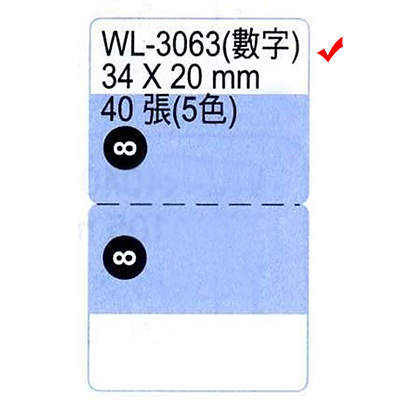 WL-3063(數字)
34 X 20 mm
40 張(5色)

8

8